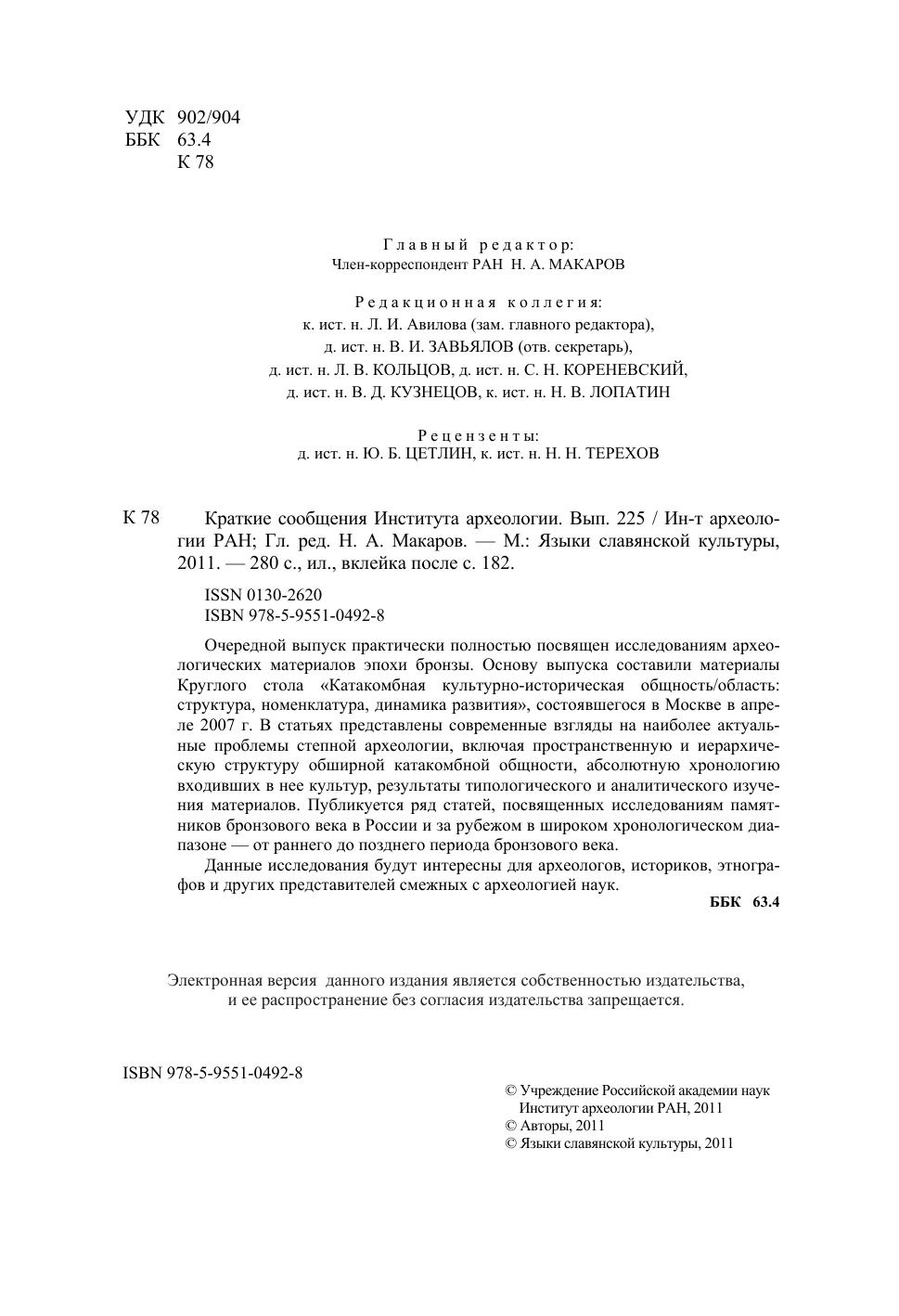 УДК 902/904
ББК 63.4
К 78

Главный редактор:
Член-корреспондент РАН Н. А. МАКАРОВ

Редакционная коллегия:
к. ист. н. Л. И. Авилова (зам. главного редактора),
д. ист. н. В. И. ЗАВЬЯЛОВ (отв. секретарь),
д. ист. н. Л. В. КОЛЬЦОВ, д. ист. н. С. Н. КОРЕНЕВСКИЙ,
д. ист. н. В. Д. КУЗНЕЦОВ, к. ист. н. Н. В. ЛОПАТИН

Рецензенты:
д. ист. н. Ю. Б. ЦЕТЛИН, к. ист. н. Н. Н. ТЕРЕХОВ

К 78 Краткие сообщения Института археологии. Вып. 225 / Ин-т археологии РАН; Гл. ред. Н. А. Макаров. — М.: Языки славянской культуры, 2011. — 280 с., ил., вклейка после с. 182.

ISSN 0130-2620
ISBN 978-5-9551-0492-8

Очередной выпуск практически полностью посвящен исследованиям археологических материалов эпохи бронзы. Основу выпуска составили материалы Круглого стола «Катакомбная культурно-историческая общность/область: структура, номенклатура, динамика развития», состоявшегося в Москве в апреле 2007 г. В статьях представлены современные взгляды на наиболее актуальные проблемы степной археологии, включая пространственную и иерархическую структуру обширной катакомбной общности, абсолютную хронологию входивших в нее культур, результаты типологического и аналитического изучения материалов. Публикуется ряд статей, посвященных исследованиям памятников бронзового века в России и за рубежом в широком хронологическом диапазоне — от раннего до позднего периода бронзового века.

Данные исследования будут интересны для археологов, историков, этнографов и других представителей смежных с археологией наук.

ББК 63.4

Электронная версия данного издания является собственностью издательства, и ее распространение без согласия издательства запрещается.

ISBN 978-5-9551-0492-8

© Учреждение Российской академии наук Институт археологии РАН, 2011
© Авторы, 2011
© Языки славянской культуры, 2011